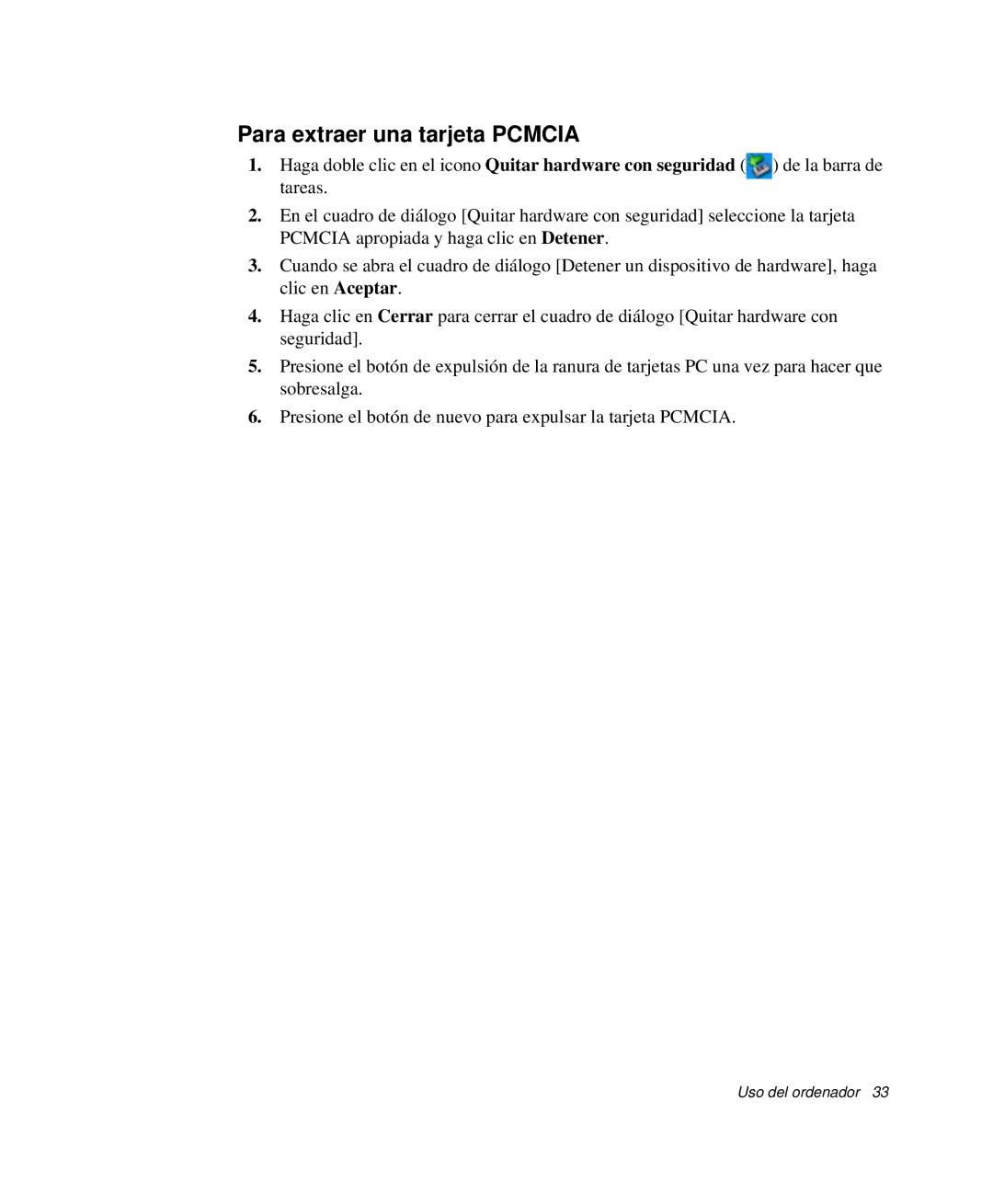 Para extraer una tarjeta PCMCIA

1. Haga doble clic en el icono Quitar hardware con seguridad ( ) de la barra de tareas.

2. En el cuadro de diálogo [Quitar hardware con seguridad] seleccione la tarjeta PCMCIA apropiada y haga clic en Detener.

3. Cuando se abra el cuadro de diálogo [Detener un dispositivo de hardware], haga clic en Aceptar.

4. Haga clic en Cerrar para cerrar el cuadro de diálogo [Quitar hardware con seguridad].

5. Presione el botón de expulsión de la ranura de tarjetas PC una vez para hacer que sobresalga.

6. Presione el botón de nuevo para expulsar la tarjeta PCMCIA.

Uso del ordenador 33